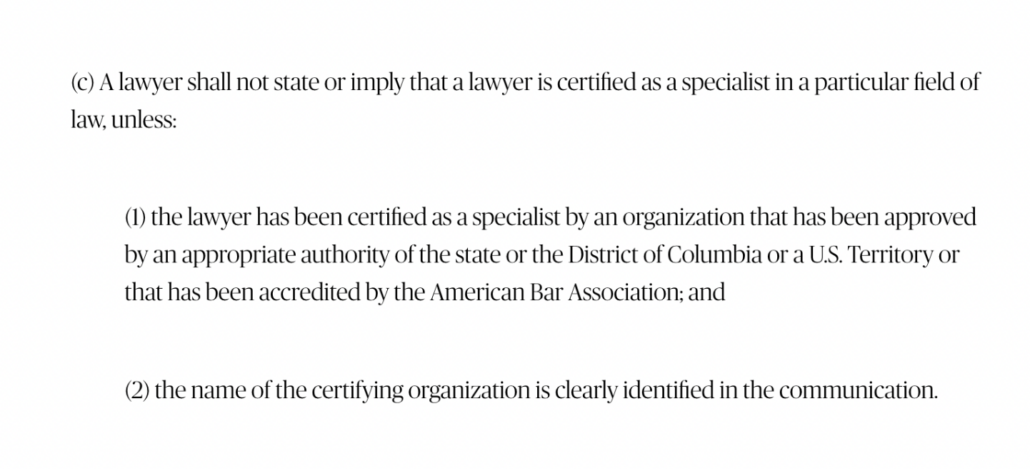 (c) A lawyer shall not state or imply that a lawyer is certified as a specialist in a particular field of law, unless:

(1) the lawyer has been certified as a specialist by an organization that has been approved by an appropriate authority of the state or the District of Columbia or a U.S. Territory or that has been accredited by the American Bar Association; and

(2) the name of the certifying organization is clearly identified in the communication.